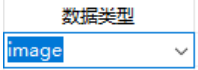 数据类型

image